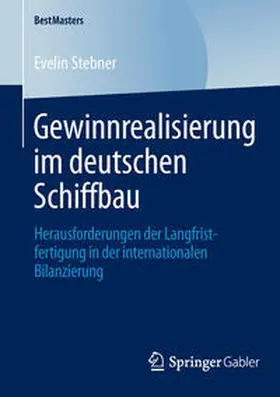 BestMasters

Evelin Stebner

Gewinnrealisierung im deutschen Schiffbau

Herausforderungen der Langfristfertigung in der internationalen Bilanzierung

Springer Gabler